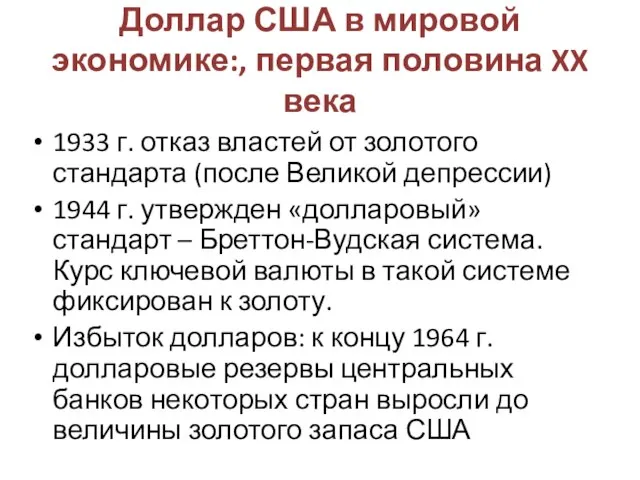 Доллар США в мировой экономике:, первая половина XX века

• 1933 г. отказ властей от золотого стандарта (после Великой депрессии)
• 1944 г. утвержден «долларовый» стандарт – Бреттон-Вудская система. Курс ключевой валюты в такой системе фиксирован к золоту.
• Избыток долларов: к концу 1964 г. долларовые резервы центральных банков некоторых стран выросли до величины золотого запаса США